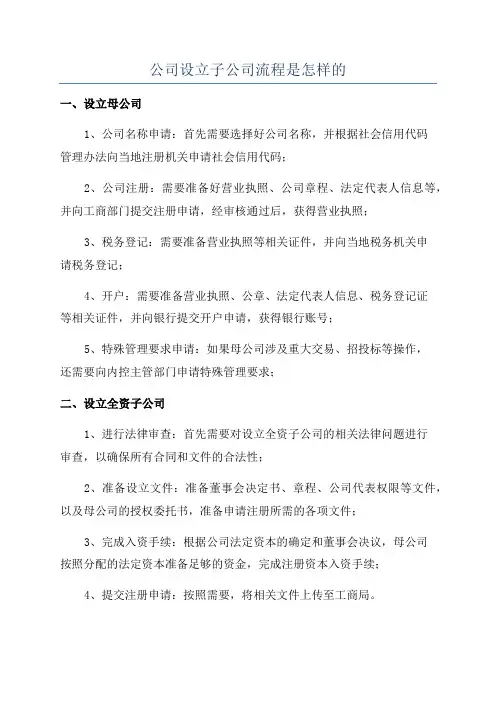 公司设立子公司流程是怎样的

一、设立母公司

1、公司名称申请：首先需要选择好公司名称，并根据社会信用代码管理办法向当地注册机关申请社会信用代码；

2、公司注册：需要准备好营业执照、公司章程、法定代表人信息等，并向工商部门提交注册申请，经审核通过后，获得营业执照；

3、税务登记：需要准备营业执照等相关证件，并向当地税务机关申请税务登记；

4、开户：需要准备营业执照、公章、法定代表人信息、税务登记证等相关证件，并向银行提交开户申请，获得银行账号；

5、特殊管理要求申请：如果母公司涉及重大交易、招投标等操作，还需要向内控主管部门申请特殊管理要求；

二、设立全资子公司

1、进行法律审查：首先需要对设立全资子公司的相关法律问题进行审查，以确保所有合同和文件的合法性；

2、准备设立文件：准备董事会决定书、章程、公司代表权限等文件，以及母公司的授权委托书，准备申请注册所需的各项文件；

3、完成入资手续：根据公司法定资本的确定和董事会决议，母公司按照分配的法定资本准备足够的资金，完成注册资本入资手续；

4、提交注册申请：按照需要，将相关文件上传至工商局。